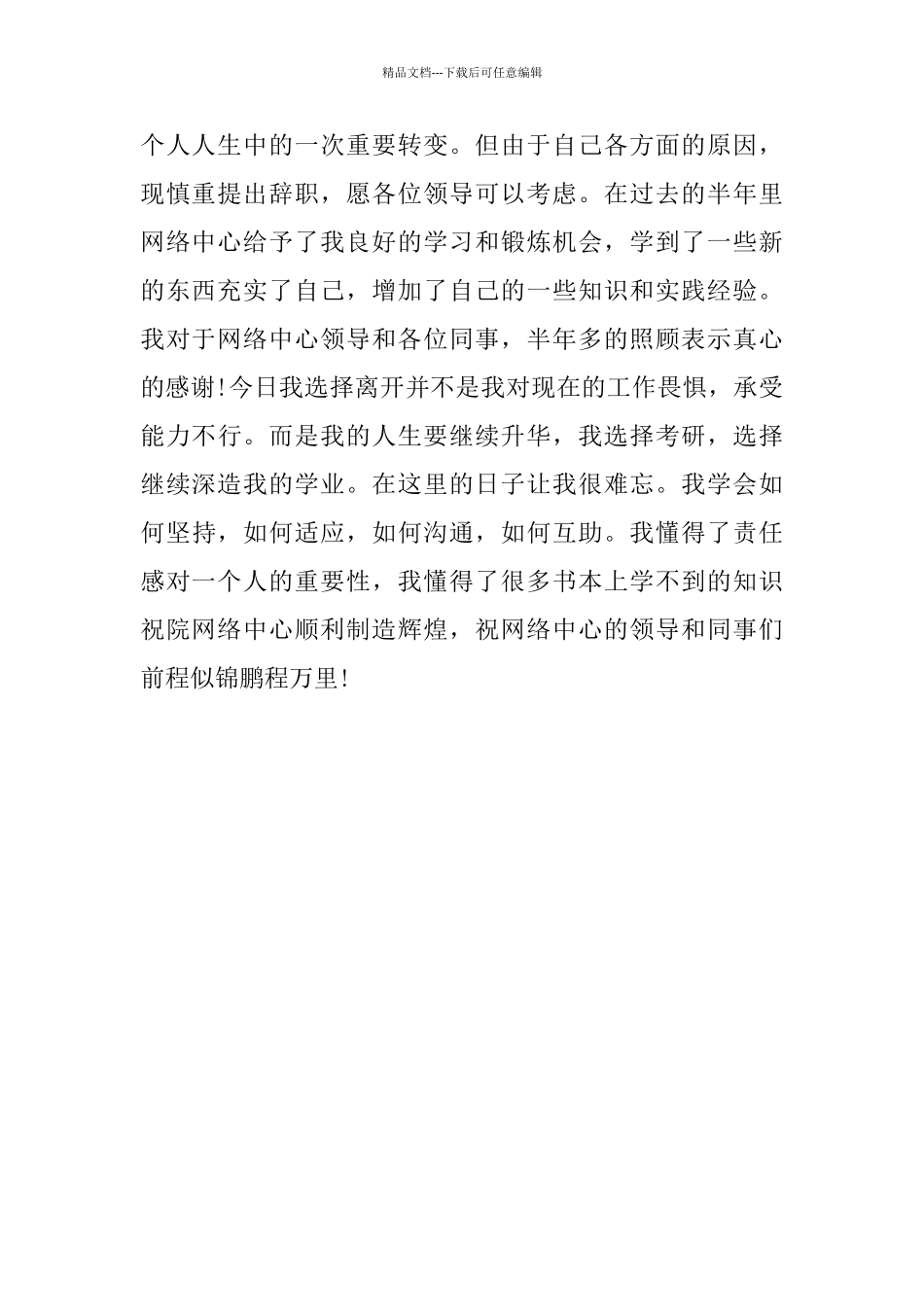 精品文档---下载后可任意编辑

个人人生中的一次重要转变。但由于自己各方面的原因，现慎重提出辞职，愿各位领导可以考虑。在过去的半年里网络中心给予了我良好的学习和锻炼机会，学到了一些新的东西充实了自己，增加了自己的一些知识和实践经验。我对于网络中心领导和各位同事，半年多的照顾表示真心的感谢!今日我选择离开并不是我对现在的工作畏惧，承受能力不行。而是我的人生要继续升华，我选择考研，选择继续深造我的学业。在这里的日子让我很难忘。我学会如何坚持，如何适应，如何沟通，如何互助。我懂得了责任感对一个人的重要性，我懂得了很多书本上学不到的知识祝院网络中心顺利制造辉煌，祝网络中心的领导和同事们前程似锦鹏程万里!